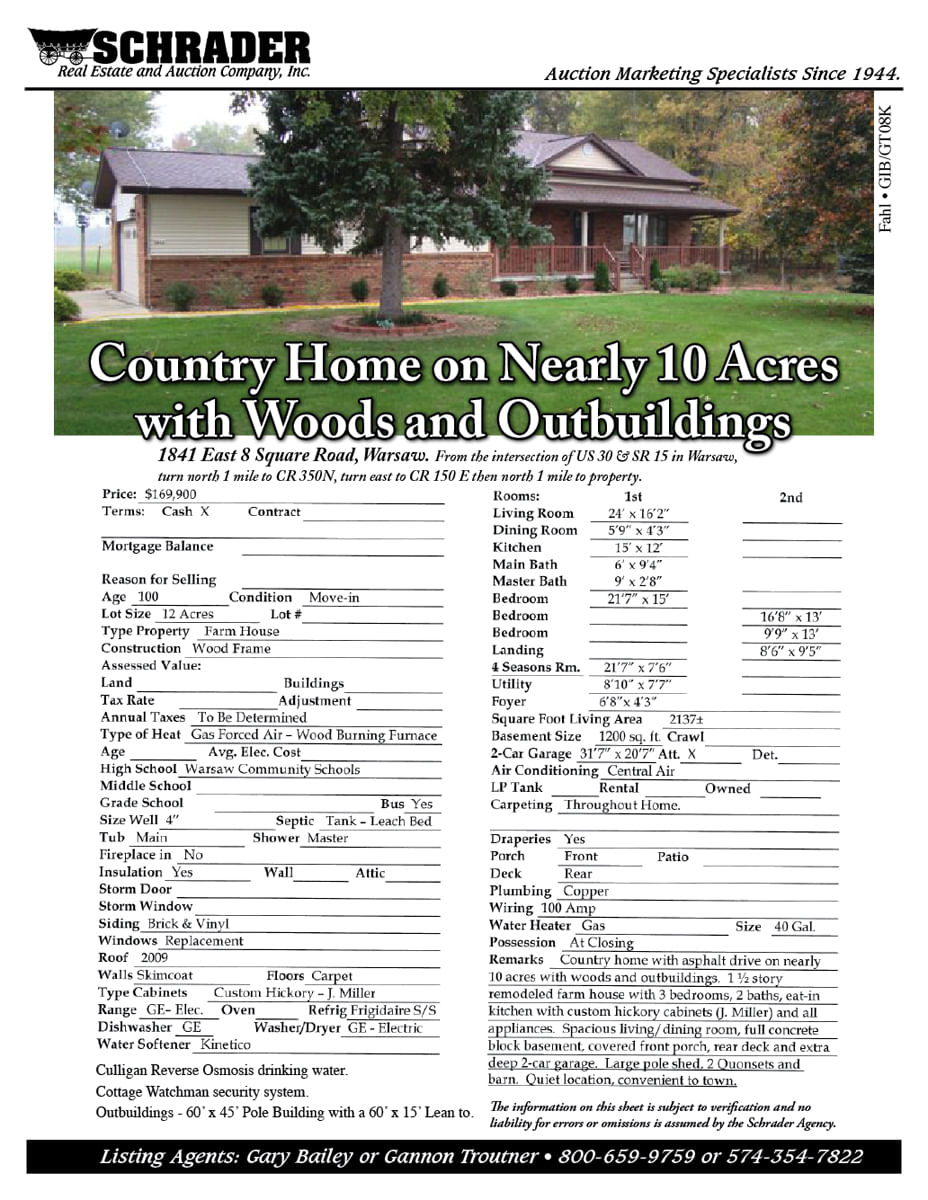 SCHRADER
Real Estate and Auction Company, Inc.

Auction Marketing Specialists Since 1944.

Fahl • GIB/GT08K

Country Home on Nearly 10 Acres with Woods and Outbuildings

1841 East 8 Square Road, Warsaw. From the intersection of US 30 & SR 15 in Warsaw, turn north 1 mile to CR 350N, turn east to CR 150 E then north 1 mile to property.

Price: $169,900
Terms: Cash X Contract
Mortgage Balance
Reason for Selling
Age 100 Condition Move-in
Lot Size 12 Acres Lot #
Type Property Farm House
Construction Wood Frame
Assessed Value:
Land Buildings
Tax Rate Adjustment
Annual Taxes To Be Determined
Type of Heat Gas Forced Air – Wood Burning Furnace
Age Avg. Elec. Cost
High School Warsaw Community Schools
Middle School
Grade School Bus Yes
Size Well 4" Septic Tank – Leach Bed
Tub Main Shower Master
Fireplace in No
Insulation Yes Wall Attic
Storm Door
Storm Window
Siding Brick & Vinyl
Windows Replacement
Roof 2009
Walls Skimcoat Floors Carpet
Type Cabinets Custom Hickory – J. Miller
Range GE- Elec. Oven Refrig Frigidaire S/S
Dishwasher GE Washer/Dryer GE - Electric
Water Softener Kinetico

Culligan Reverse Osmosis drinking water.
Cottage Watchman security system.
Outbuildings - 60' x 45' Pole Building with a 60' x 15' Lean to.

| Rooms: | 1st | 2nd |
|---|---|---|
| Living Room | 24' x 16'2" | |
| Dining Room | 5'9" x 4'3" | |
| Kitchen | 15' x 12' | |
| Main Bath | 6' x 9'4" | |
| Master Bath | 9' x 2'8" | |
| Bedroom | 21'7" x 15' | |
| Bedroom | | 16'8" x 13' |
| Bedroom | | 9'9" x 13' |
| Landing | | 8'6" x 9'5" |
| 4 Seasons Rm. | 21'7" x 7'6" | |
| Utility | 8'10" x 7'7" | |
| Foyer | 6'8"x 4'3" | |

Square Foot Living Area 2137±
Basement Size 1200 sq. ft. Crawl
2-Car Garage 31'7" x 20'7" Att. X Det.
Air Conditioning Central Air
LP Tank Rental Owned
Carpeting Throughout Home.

Draperies Yes
Porch Front Patio
Deck Rear
Plumbing Copper
Wiring 100 Amp
Water Heater Gas Size 40 Gal.
Possession At Closing
Remarks Country home with asphalt drive on nearly 10 acres with woods and outbuildings. 1 ½ story remodeled farm house with 3 bedrooms, 2 baths, eat-in kitchen with custom hickory cabinets (J. Miller) and all appliances. Spacious living/dining room, full concrete block basement, covered front porch, rear deck and extra deep 2-car garage. Large pole shed, 2 Quonsets and barn. Quiet location, convenient to town.

The information on this sheet is subject to verification and no liability for errors or omissions is assumed by the Schrader Agency.

Listing Agents: Gary Bailey or Gannon Troutner • 800-659-9759 or 574-354-7822